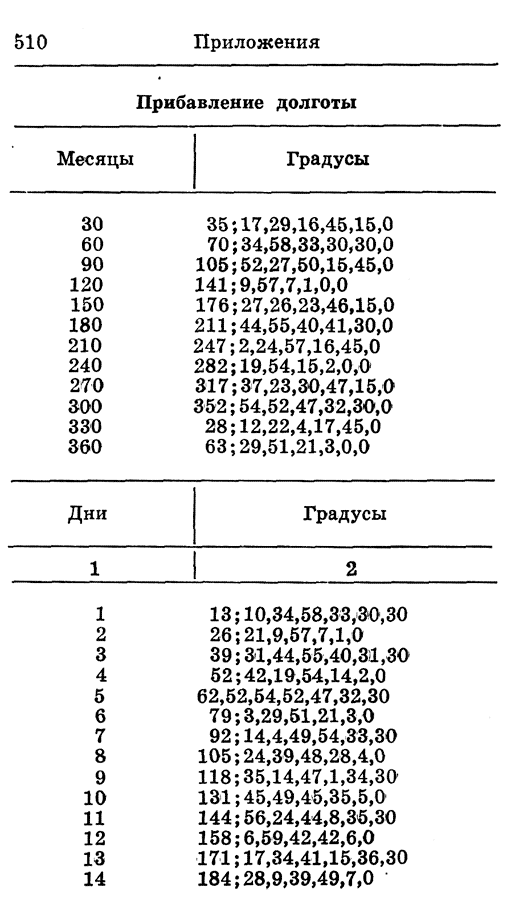 510 Приложения

Прибавление долготы

| Месяцы | Градусы |
|---|---|
| 30 | 35;17,29,16,45,15,0 |
| 60 | 70;34,58,33,30,30,0 |
| 90 | 105;52,27,50,15,45,0 |
| 120 | 141;9,57,7,1,0,0 |
| 150 | 176;27,26,23,46,15,0 |
| 180 | 211;44,55,40,41,30,0 |
| 210 | 247;2,24,57,16,45,0 |
| 240 | 282;19,54,15,2,0,0 |
| 270 | 317;37,23,30,47,15,0 |
| 300 | 352;54,52,47,32,30,0 |
| 330 | 28;12,22,4,17,45,0 |
| 360 | 63;29,51,21,3,0,0 |

| Дни | Градусы |
|---|---|
| 1 | 2 |
| 1 | 13;10,34,58,33,30,30 |
| 2 | 26;21,9,57,7,1,0 |
| 3 | 39;31,44,55,40,31,30 |
| 4 | 52;42,19,54,14,2,0 |
| 5 | 62,52,54,52,47,32,30 |
| 6 | 79;3,29,51,21,3,0 |
| 7 | 92;14,4,49,54,33,30 |
| 8 | 105;24,39,48,28,4,0 |
| 9 | 118;35,14,47,1,34,30 |
| 10 | 131;45,49,45,35,5,0 |
| 11 | 144;56,24,44,8,35,30 |
| 12 | 158;6,59,42,42,6,0 |
| 13 | 171;17,34,41,15,36,30 |
| 14 | 184;28,9,39,49,7,0 |